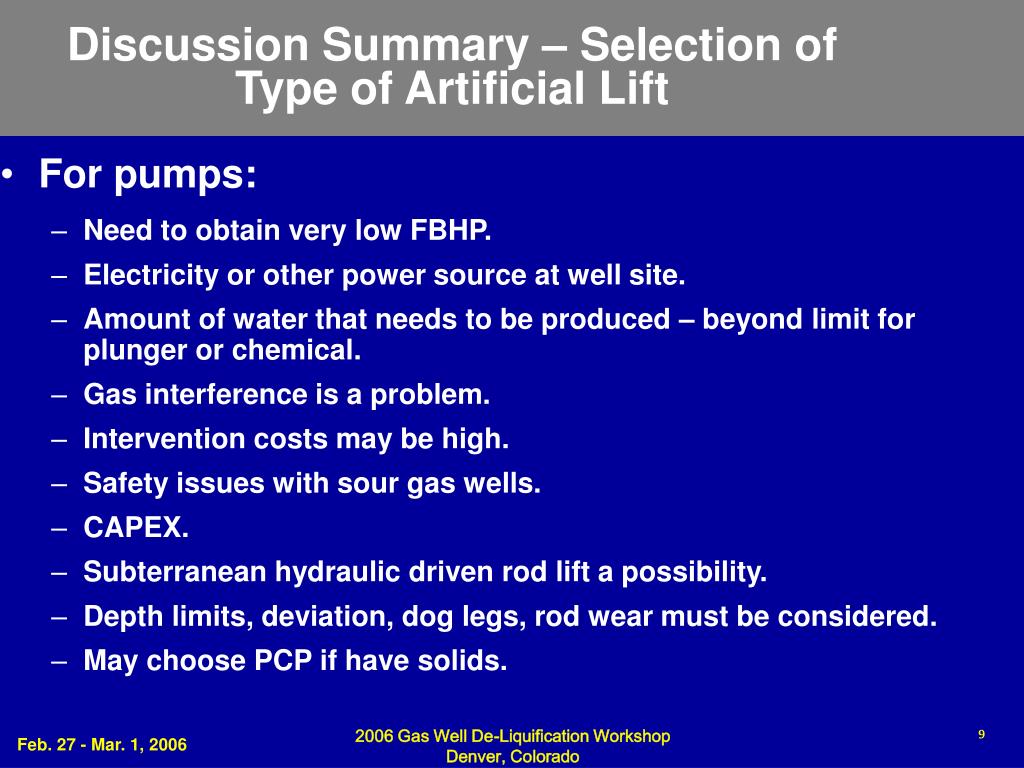 Discussion Summary – Selection of Type of Artificial Lift

• For pumps:
– Need to obtain very low FBHP.
– Electricity or other power source at well site.
– Amount of water that needs to be produced – beyond limit for plunger or chemical.
– Gas interference is a problem.
– Intervention costs may be high.
– Safety issues with sour gas wells.
– CAPEX.
– Subterranean hydraulic driven rod lift a possibility.
– Depth limits, deviation, dog legs, rod wear must be considered.
– May choose PCP if have solids.

Feb. 27 - Mar. 1, 2006

2006 Gas Well De-Liquification Workshop
Denver, Colorado

9